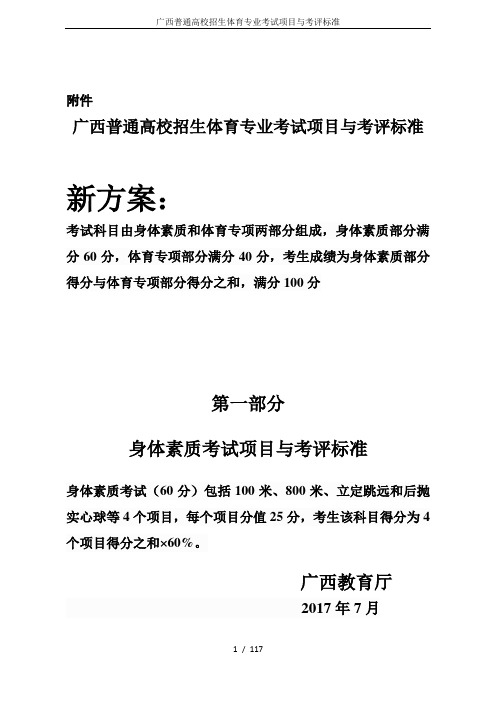 广西普通高校招生体育专业考试项目与考评标准

附件

广西普通高校招生体育专业考试项目与考评标准

新方案：

考试科目由身体素质和体育专项两部分组成，身体素质部分满分 60 分，体育专项部分满分 40 分，考生成绩为身体素质部分得分与体育专项部分得分之和，满分 100 分

第一部分

身体素质考试项目与考评标准

身体素质考试（60 分）包括 100 米、800 米、立定跳远和后抛实心球等 4 个项目，每个项目分值 25 分，考生该科目得分为 4 个项目得分之和×60%。

广西教育厅

2017 年 7 月

1 / 117